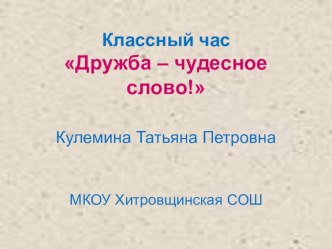 Классный час
«Дружба – чудесное слово!»

Кулемина Татьяна Петровна

МКОУ Хитровщинская СОШ